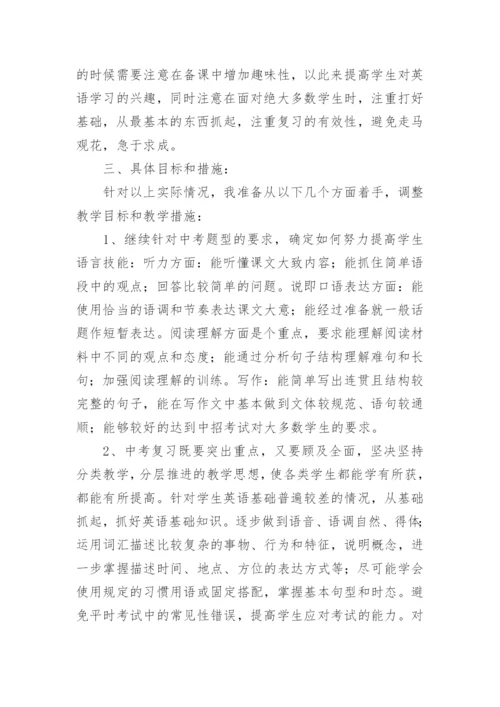 的时候需要注意在备课中增加趣味性，以此来提高学生对英语学习的兴趣，同时注意在面对绝大多数学生时，注重打好基础，从最基本的东西抓起，注重复习的有效性，避免走马观花，急于求成。

三、具体目标和措施：

针对以上实际情况，我准备从以下几个方面着手，调整教学目标和教学措施：

1、继续针对中考题型的要求，确定如何努力提高学生语言技能：听力方面：能听懂课文大致内容；能抓住简单语段中的观点；回答比较简单的问题。说即口语表达方面：能使用恰当的语调和节奏表达课文大意；能经过准备就一般话题作短暂表达。阅读理解方面是个重点，要求能理解阅读材料中不同的观点和态度；能通过分析句子结构理解难句和长句；加强阅读理解的训练。写作：能简单写出连贯且结构较完整的句子，能在写作文中基本做到文体较规范、语句较通顺；能够较好的达到中招考试对大多数学生的要求。

2、中考复习既要突出重点，又要顾及全面，坚决坚持分类教学，分层推进的教学思想，使各类学生都能学有所获，都能有所提高。针对学生英语基础普遍较差的情况，从基础抓起，抓好英语基础知识。逐步做到语音、语调自然、得体；运用词汇描述比较复杂的事物、行为和特征，说明概念，进一步掌握描述时间、地点、方位的表达方式等；尽可能学会使用规定的习惯用语或固定搭配，掌握基本句型和时态。避免平时考试中的常见性错误，提高学生应对考试的能力。对